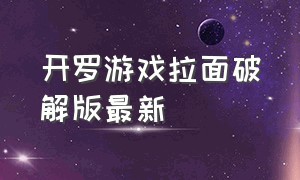 开罗游戏拉面破解版最新